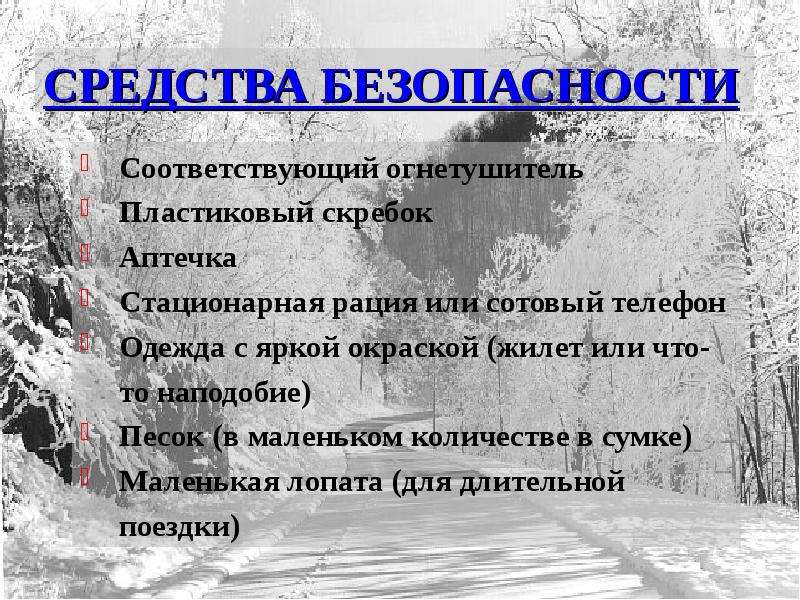 СРЕДСТВА БЕЗОПАСНОСТИ

Соответствующий огнетушитель
Пластиковый скребок
Аптечка
Стационарная рация или сотовый телефон
Одежда с яркой окраской (жилет или что-то наподобие)
Песок (в маленьком количестве в сумке)
Маленькая лопата (для длительной поездки)